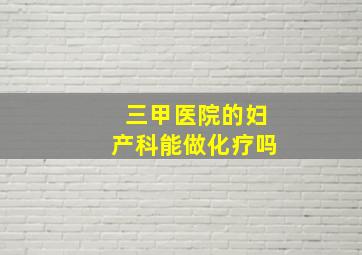 三甲医院的妇产科能做化疗吗